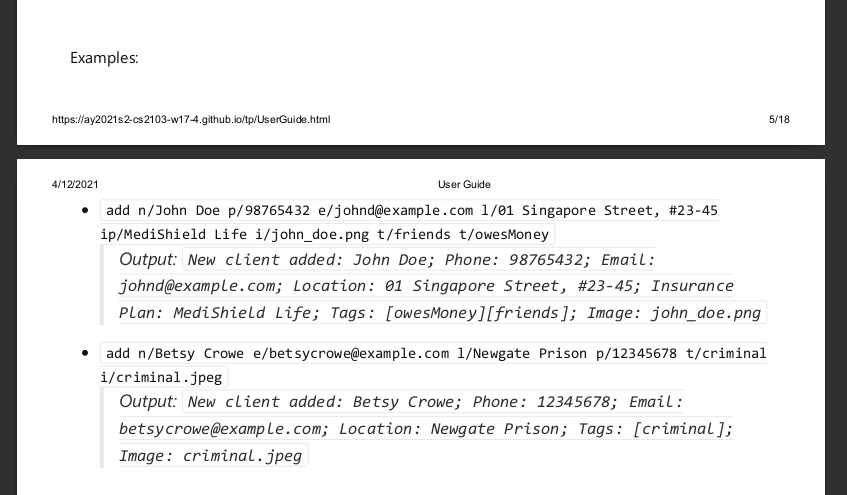 Examples:

https://ay2021s2-cs2103-w17-4.github.io/tp/UserGuide.html 5/18

4/12/2021 User Guide

- add n/John Doe p/98765432 e/johnd@example.com l/01 Singapore Street, #23-45 ip/MediShield Life i/john_doe.png t/friends t/owesMoney

Output: New client added: John Doe; Phone: 98765432; Email: johnd@example.com; Location: 01 Singapore Street, #23-45; Insurance Plan: MediShield Life; Tags: [owesMoney][friends]; Image: john_doe.png

- add n/Betsy Crowe e/betsycrowe@example.com l/Newgate Prison p/12345678 t/criminal i/criminal.jpeg

Output: New client added: Betsy Crowe; Phone: 12345678; Email: betsycrowe@example.com; Location: Newgate Prison; Tags: [criminal]; Image: criminal.jpeg